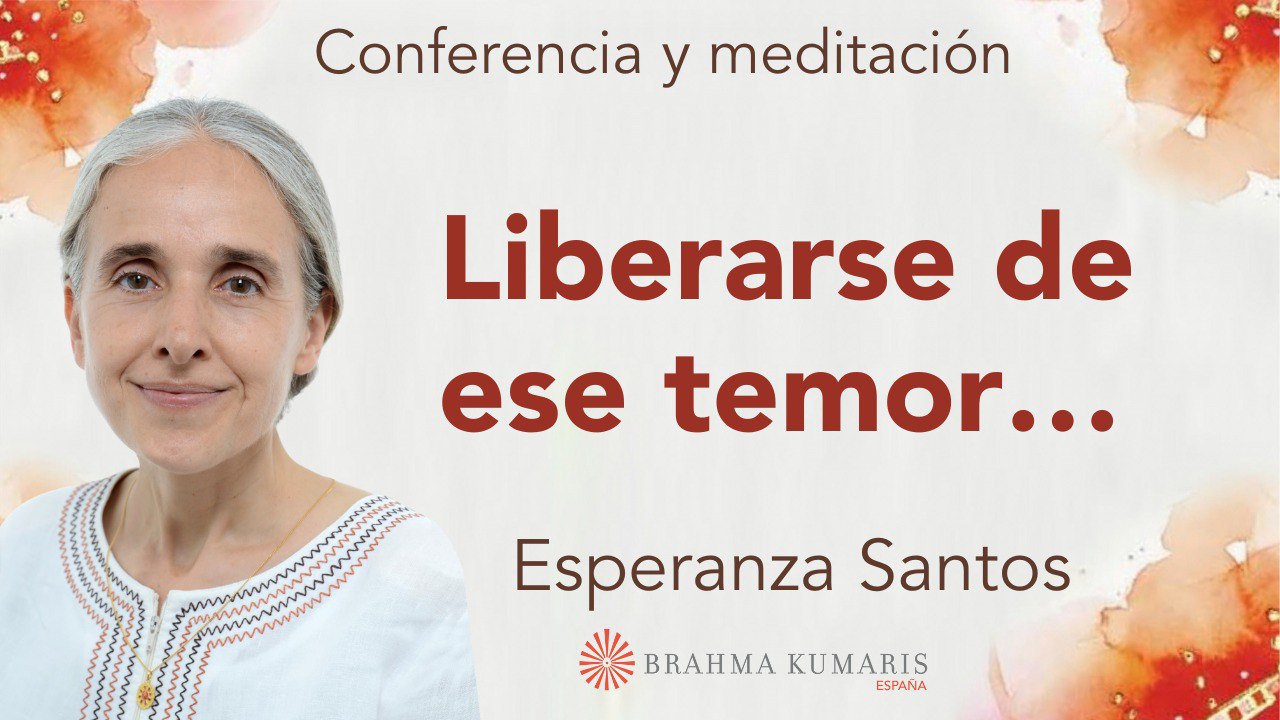 Conferencia y meditación

Liberarse de ese temor...

Esperanza Santos

BRAHMA KUMARIS
ESPAÑA